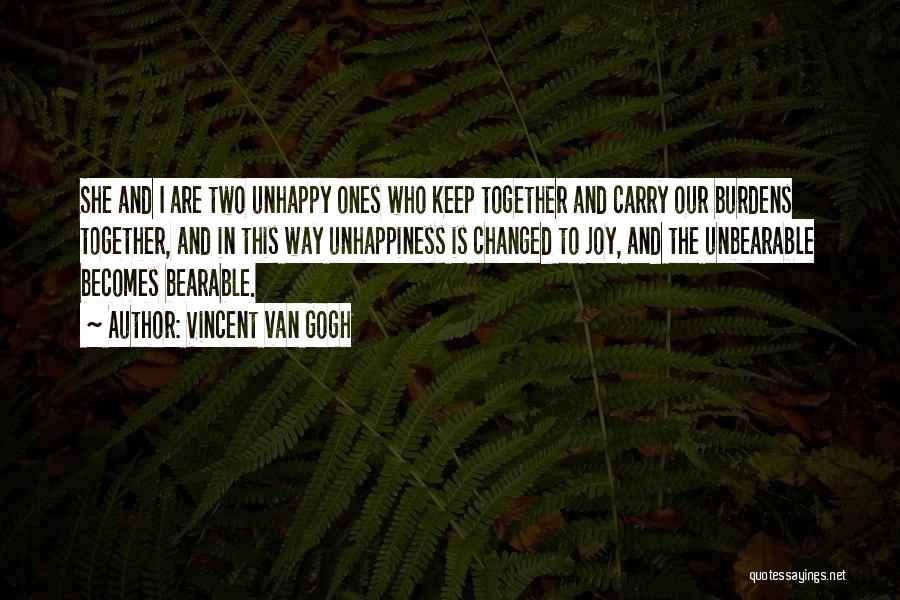 SHE AND I ARE TWO UNHAPPY ONES WHO KEEP TOGETHER AND CARRY OUR BURDENS TOGETHER, AND IN THIS WAY UNHAPPINESS IS CHANGED TO JOY, AND THE UNBEARABLE BECOMES BEARABLE.

— AUTHOR: VINCENT VAN GOGH

quotessayings.net